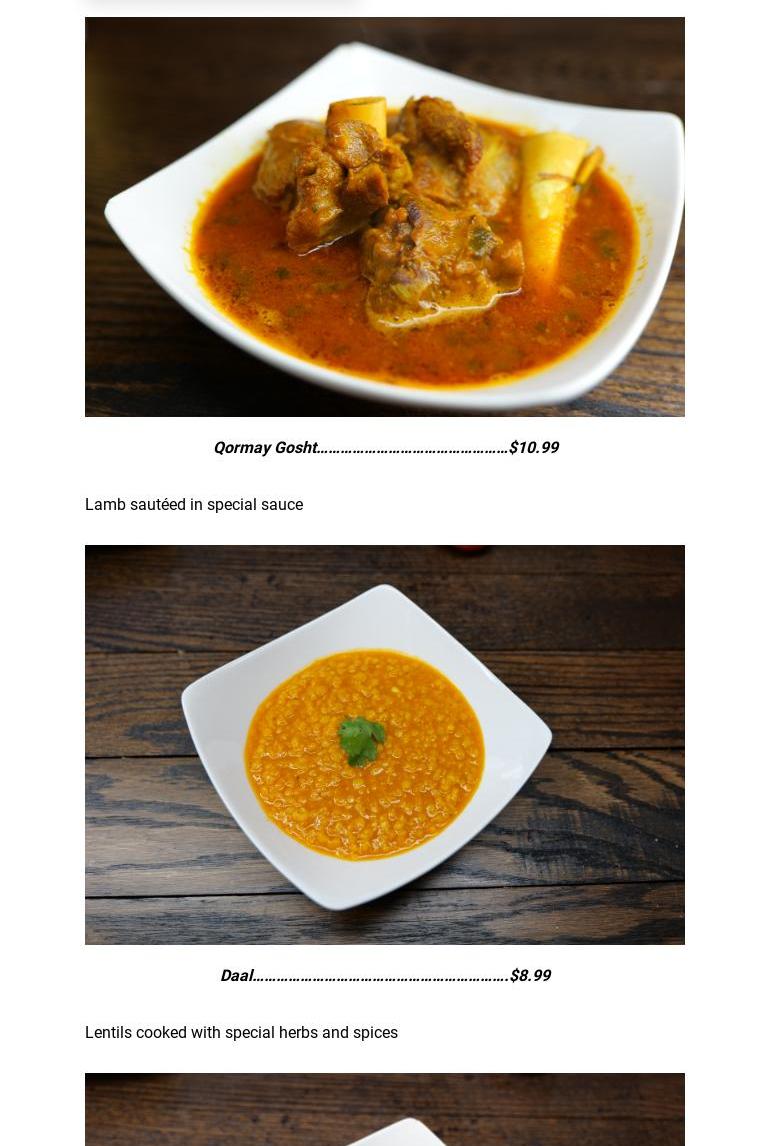 Qormay Gosht $10.99

Lamb sautéed in special sauce

Daal $8.99

Lentils cooked with special herbs and spices